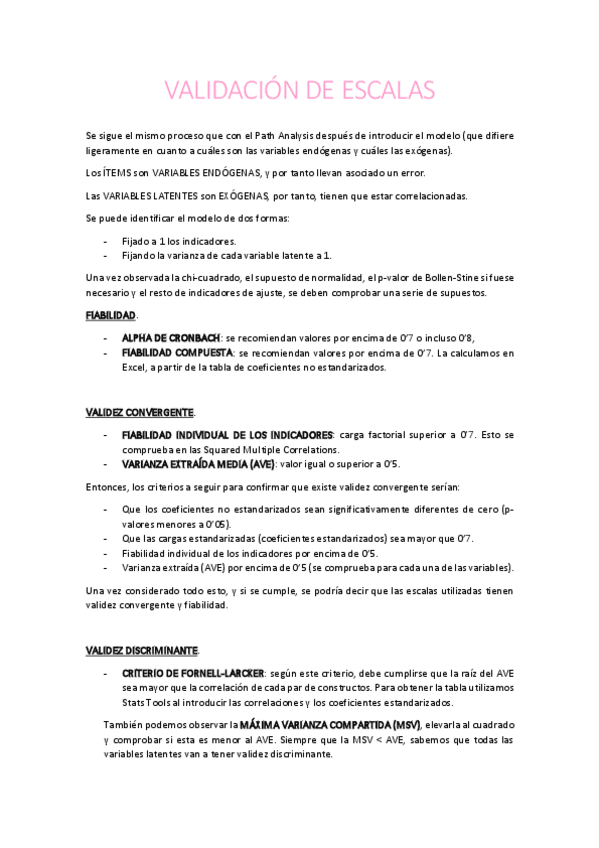 VALIDACIÓN DE ESCALAS

Se sigue el mismo proceso que con el Path Analysis después de introducir el modelo (que difiere ligeramente en cuanto a cuáles son las variables endógenas y cuáles las exógenas).

Los ÍTEMS son VARIABLES ENDÓGENAS, y por tanto llevan asociado un error.

Las VARIABLES LATENTES son EXÓGENAS, por tanto, tienen que estar correlacionadas.

Se puede identificar el modelo de dos formas:

- Fijado a 1 los indicadores.
- Fijando la varianza de cada variable latente a 1.

Una vez observada la chi-cuadrado, el supuesto de normalidad, el p-valor de Bollen-Stine si fuese necesario y el resto de indicadores de ajuste, se deben comprobar una serie de supuestos.

FIABILIDAD.

- ALPHA DE CRONBACH: se recomiendan valores por encima de 0'7 o incluso 0'8,
- FIABILIDAD COMPUESTA: se recomiendan valores por encima de 0'7. La calculamos en Excel, a partir de la tabla de coeficientes no estandarizados.

VALIDEZ CONVERGENTE.

- FIABILIDAD INDIVIDUAL DE LOS INDICADORES: carga factorial superior a 0'7. Esto se comprueba en las Squared Multiple Correlations.
- VARIANZA EXTRAÍDA MEDIA (AVE): valor igual o superior a 0'5.

Entonces, los criterios a seguir para confirmar que existe validez convergente serían:

- Que los coeficientes no estandarizados sean significativamente diferentes de cero (p-valores menores a 0'05).
- Que las cargas estandarizadas (coeficientes estandarizados) sea mayor que 0'7.
- Fiabilidad individual de los indicadores por encima de 0'5.
- Varianza extraída (AVE) por encima de 0'5 (se comprueba para cada una de las variables).

Una vez considerado todo esto, y si se cumple, se podría decir que las escalas utilizadas tienen validez convergente y fiabilidad.

VALIDEZ DISCRIMINANTE.

- CRITERIO DE FORNELL-LARCKER: según este criterio, debe cumplirse que la raíz del AVE sea mayor que la correlación de cada par de constructos. Para obtener la tabla utilizamos Stats Tools al introducir las correlaciones y los coeficientes estandarizados.

También podemos observar la MÁXIMA VARIANZA COMPARTIDA (MSV), elevarla al cuadrado y comprobar si esta es menor al AVE. Siempre que la MSV < AVE, sabemos que todas las variables latentes van a tener validez discriminante.